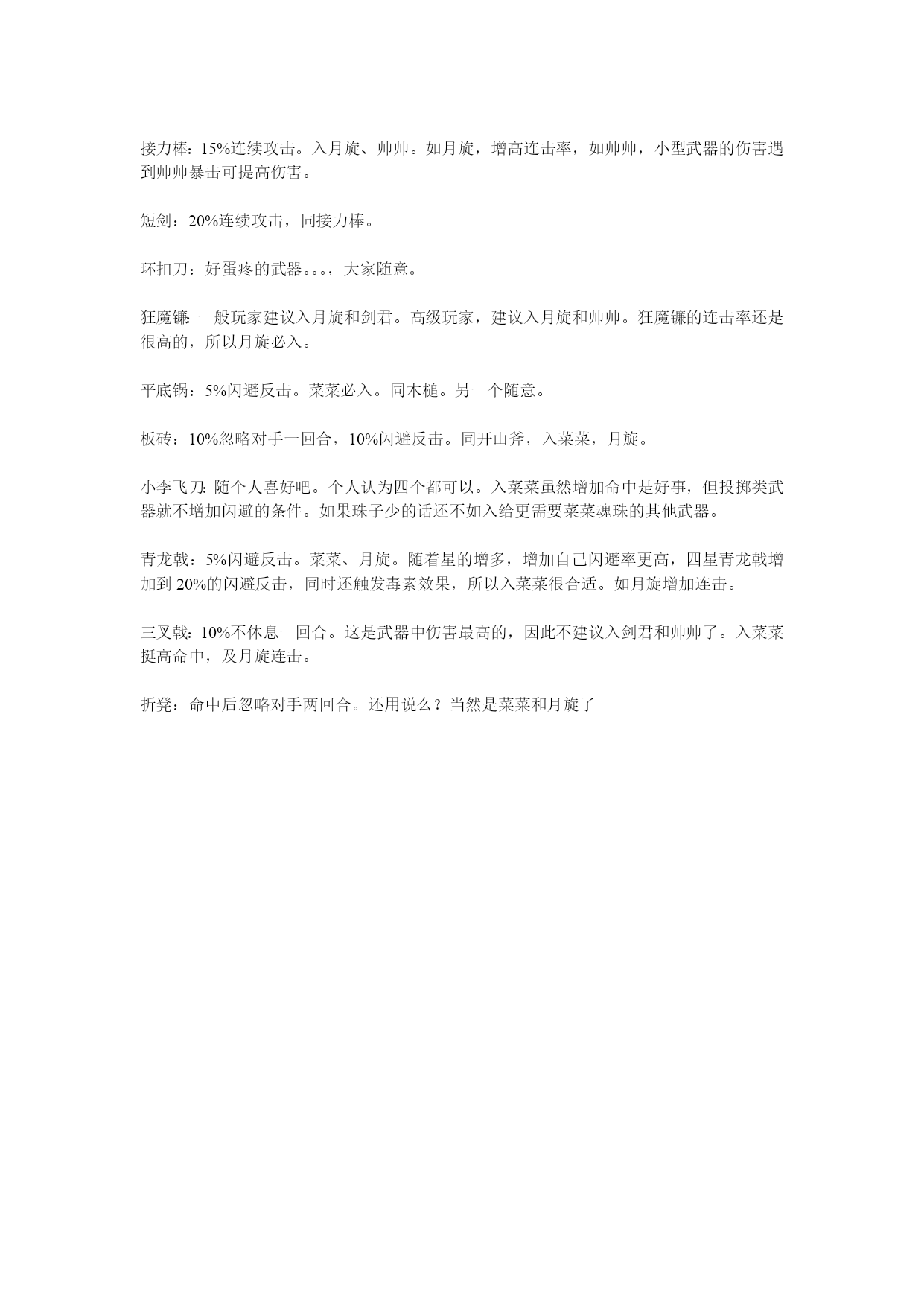 接力棒：15%连续攻击。入月旋、帅帅。如月旋，增高连击率，如帅帅，小型武器的伤害遇到帅帅暴击可提高伤害。

短剑：20%连续攻击，同接力棒。

环扣刀：好蛋疼的武器。。。，大家随意。

狂魔镰：一般玩家建议入月旋和剑君。高级玩家，建议入月旋和帅帅。狂魔镰的连击率还是很高的，所以月旋必入。

平底锅：5%闪避反击。菜菜必入。同木槌。另一个随意。

板砖：10%忽略对手一回合，10%闪避反击。同开山斧，入菜菜，月旋。

小李飞刀：随个人喜好吧。个人认为四个都可以。入菜菜虽然增加命中是好事，但投掷类武器就不增加闪避的条件。如果珠子少的话还不如入给更需要菜菜魂珠的其他武器。

青龙戟：5%闪避反击。菜菜、月旋。随着星的增多，增加自己闪避率更高，四星青龙戟增加到 20%的闪避反击，同时还触发毒素效果，所以入菜菜很合适。如月旋增加连击。

三叉戟：10%不休息一回合。这是武器中伤害最高的，因此不建议入剑君和帅帅了。入菜菜挺高命中，及月旋连击。

折凳：命中后忽略对手两回合。还用说么？当然是菜菜和月旋了